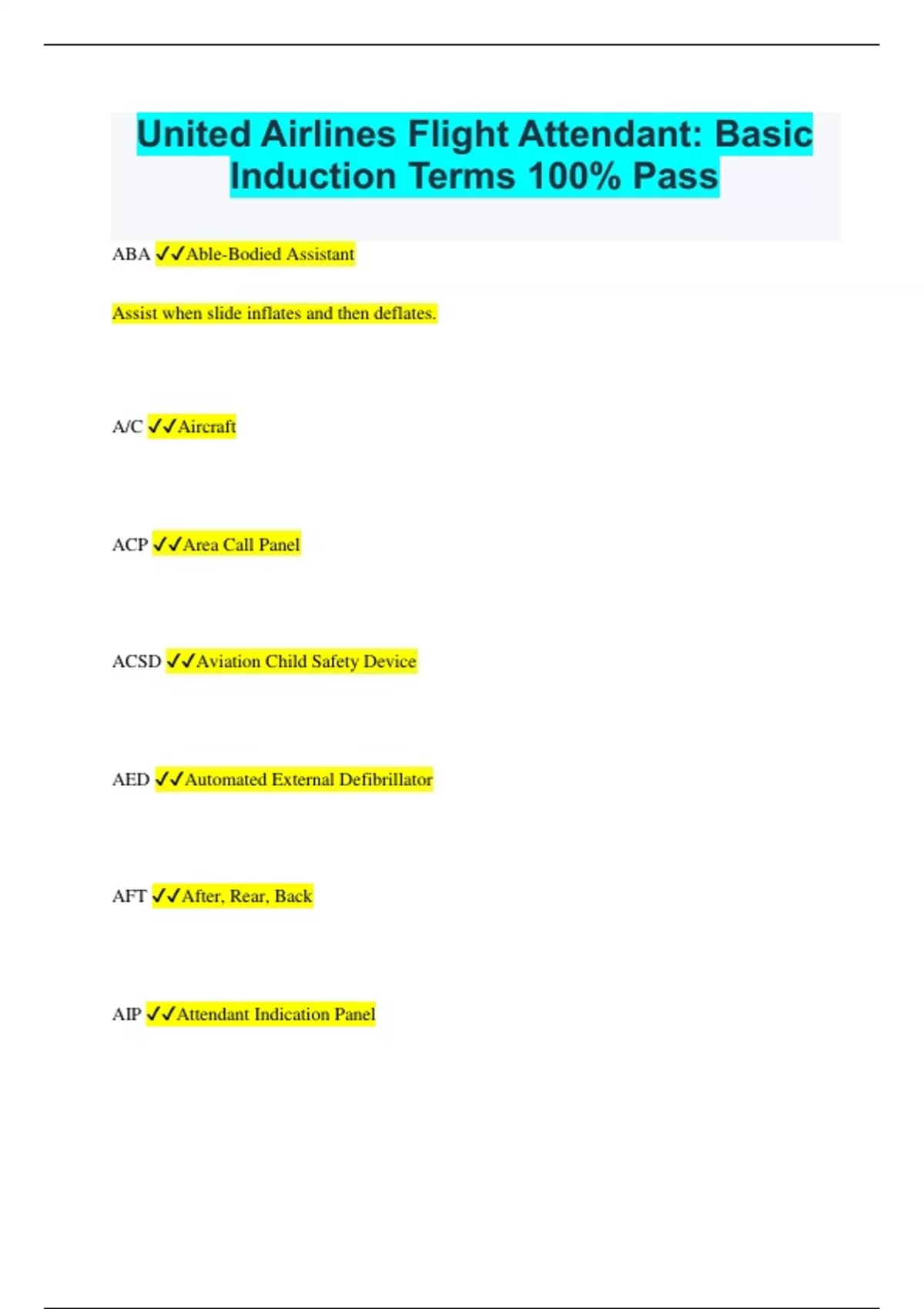 United Airlines Flight Attendant: Basic Induction Terms 100% Pass

ABA ✓✓Able-Bodied Assistant

Assist when slide inflates and then deflates.

A/C ✓✓Aircraft

ACP ✓✓Area Call Panel

ACSD ✓✓Aviation Child Safety Device

AED ✓✓Automated External Defibrillator

AFT ✓✓After, Rear, Back

AIP ✓✓Attendant Indication Panel